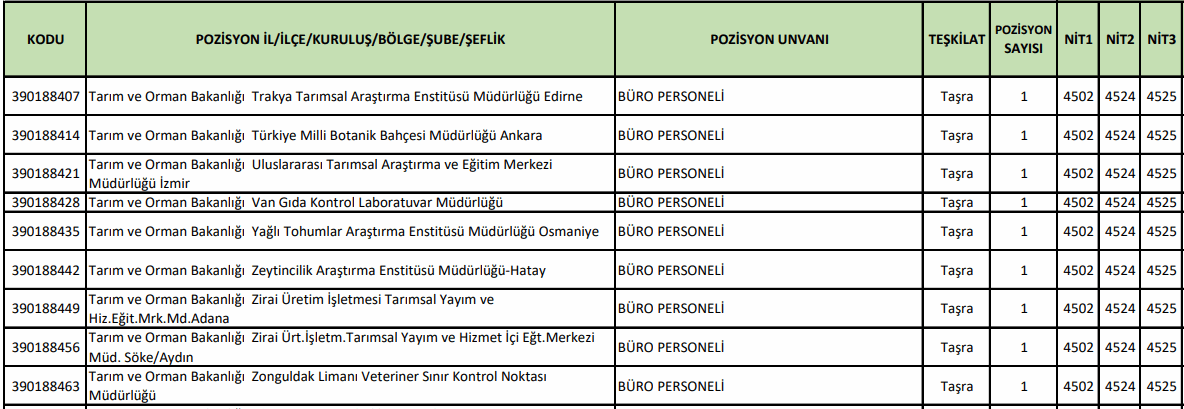 | KODU | POZİSYON İL/İLÇE/KURULUŞ/BÖLGE/ŞUBE/ŞEFLİK | POZİSYON UNVANI | TEŞKİLAT | POZİSYON SAYISI | NİT1 | NİT2 | NİT3 |
|---|---|---|---|---|---|---|---|
| 390188407 | Tarım ve Orman Bakanlığı Trakya Tarımsal Araştırma Enstitüsü Müdürlüğü Edirne | BÜRO PERSONELİ | Taşra | 1 | 4502 | 4524 | 4525 |
| 390188414 | Tarım ve Orman Bakanlığı Türkiye Milli Botanik Bahçesi Müdürlüğü Ankara | BÜRO PERSONELİ | Taşra | 1 | 4502 | 4524 | 4525 |
| 390188421 | Tarım ve Orman Bakanlığı Uluslararası Tarımsal Araştırma ve Eğitim Merkezi Müdürlüğü İzmir | BÜRO PERSONELİ | Taşra | 1 | 4502 | 4524 | 4525 |
| 390188428 | Tarım ve Orman Bakanlığı Van Gıda Kontrol Laboratuvar Müdürlüğü | BÜRO PERSONELİ | Taşra | 1 | 4502 | 4524 | 4525 |
| 390188435 | Tarım ve Orman Bakanlığı Yağlı Tohumlar Araştırma Enstitüsü Müdürlüğü Osmaniye | BÜRO PERSONELİ | Taşra | 1 | 4502 | 4524 | 4525 |
| 390188442 | Tarım ve Orman Bakanlığı Zeytincilik Araştırma Enstitüsü Müdürlüğü-Hatay | BÜRO PERSONELİ | Taşra | 1 | 4502 | 4524 | 4525 |
| 390188449 | Tarım ve Orman Bakanlığı Zirai Üretim İşletmesi Tarımsal Yayım ve Hiz.Eğit.Mrk.Md.Adana | BÜRO PERSONELİ | Taşra | 1 | 4502 | 4524 | 4525 |
| 390188456 | Tarım ve Orman Bakanlığı Zirai Ürt.İşletm.Tarımsal Yayım ve Hizmet İçi Eğt.Merkezi Müd. Söke/Aydın | BÜRO PERSONELİ | Taşra | 1 | 4502 | 4524 | 4525 |
| 390188463 | Tarım ve Orman Bakanlığı Zonguldak Limanı Veteriner Sınır Kontrol Noktası Müdürlüğü | BÜRO PERSONELİ | Taşra | 1 | 4502 | 4524 | 4525 |